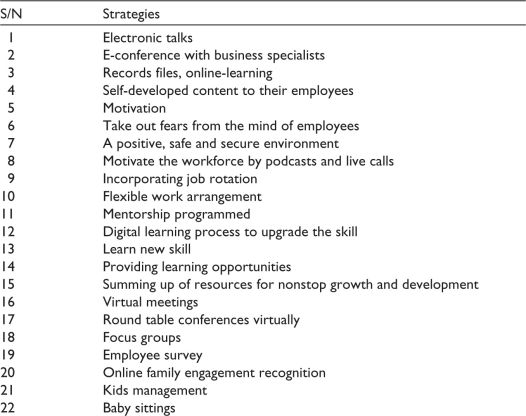 | S/N | Strategies |
|---|---|
| 1 | Electronic talks |
| 2 | E-conference with business specialists |
| 3 | Records files, online-learning |
| 4 | Self-developed content to their employees |
| 5 | Motivation |
| 6 | Take out fears from the mind of employees |
| 7 | A positive, safe and secure environment |
| 8 | Motivate the workforce by podcasts and live calls |
| 9 | Incorporating job rotation |
| 10 | Flexible work arrangement |
| 11 | Mentorship programmed |
| 12 | Digital learning process to upgrade the skill |
| 13 | Learn new skill |
| 14 | Providing learning opportunities |
| 15 | Summing up of resources for nonstop growth and development |
| 16 | Virtual meetings |
| 17 | Round table conferences virtually |
| 18 | Focus groups |
| 19 | Employee survey |
| 20 | Online family engagement recognition |
| 21 | Kids management |
| 22 | Baby sittings |